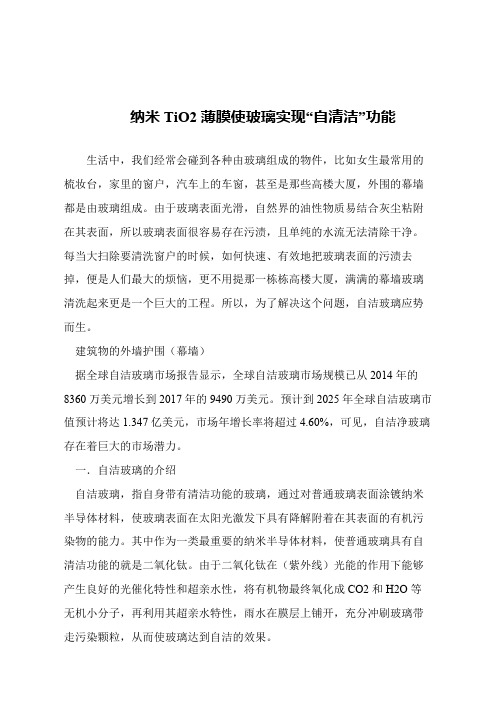 纳米 TiO2 薄膜使玻璃实现“自清洁”功能

生活中，我们经常会碰到各种由玻璃组成的物件，比如女生最常用的梳妆台，家里的窗户，汽车上的车窗，甚至是那些高楼大厦，外围的幕墙都是由玻璃组成。由于玻璃表面光滑，自然界的油性物质易结合灰尘粘附在其表面，所以玻璃表面很容易存在污渍，且单纯的水流无法清除干净。每当大扫除要清洗窗户的时候，如何快速、有效地把玻璃表面的污渍去掉，便是人们最大的烦恼，更不用提那一栋栋高楼大厦，满满的幕墙玻璃清洗起来更是一个巨大的工程。所以，为了解决这个问题，自洁玻璃应势而生。

建筑物的外墙护围（幕墙）

据全球自洁玻璃市场报告显示，全球自洁玻璃市场规模已从 2014 年的 8360 万美元增长到 2017 年的 9490 万美元。预计到 2025 年全球自洁玻璃市值预计将达 1.347 亿美元，市场年增长率将超过 4.60%，可见，自洁净玻璃存在着巨大的市场潜力。

一．自洁玻璃的介绍

自洁玻璃，指自身带有清洁功能的玻璃，通过对普通玻璃表面涂镀纳米半导体材料，使玻璃表面在太阳光激发下具有降解附着在其表面的有机污染物的能力。其中作为一类最重要的纳米半导体材料，使普通玻璃具有自清洁功能的就是二氧化钛。由于二氧化钛在（紫外线）光能的作用下能够产生良好的光催化特性和超亲水性，将有机物最终氧化成 CO2 和 H2O 等无机小分子，再利用其超亲水特性，雨水在膜层上铺开，充分冲刷玻璃带走污染颗粒，从而使玻璃达到自洁的效果。